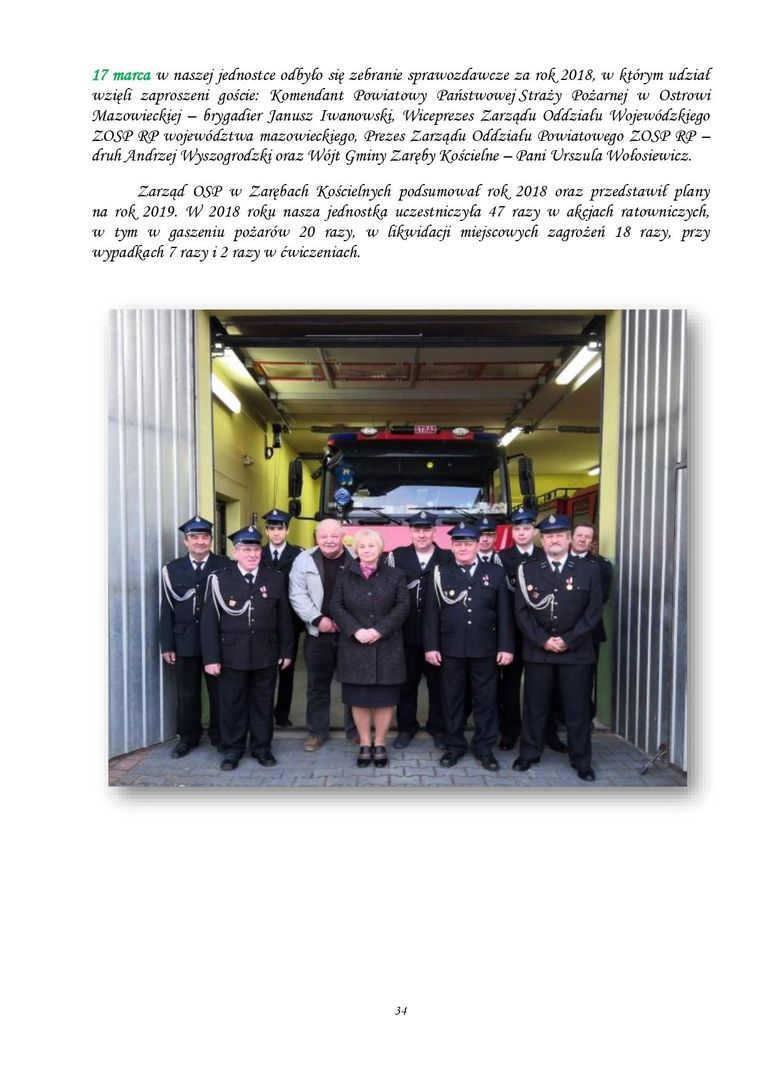 17 marca w naszej jednostce odbyło się zebranie sprawozdawcze za rok 2018, w którym udział wzięli zaproszeni goście: Komendant Powiatowy Państwowej Straży Pożarnej w Ostrowi Mazowieckiej – brygadier Janusz Iwanowski, Wiceprezes Zarządu Oddziału Wojewódzkiego ZOSP RP województwa mazowieckiego, Prezes Zarządu Oddziału Powiatowego ZOSP RP – druh Andrzej Wyszogrodzki oraz Wójt Gminy Zaręby Kościelne – Pani Urszula Wołosiewicz.

Zarząd OSP w Zarębach Kościelnych podsumował rok 2018 oraz przedstawił plany na rok 2019. W 2018 roku nasza jednostka uczestniczyła 47 razy w akcjach ratowniczych, w tym w gaszeniu pożarów 20 razy, w likwidacji miejscowych zagrożeń 18 razy, przy wypadkach 7 razy i 2 razy w ćwiczeniach.

34